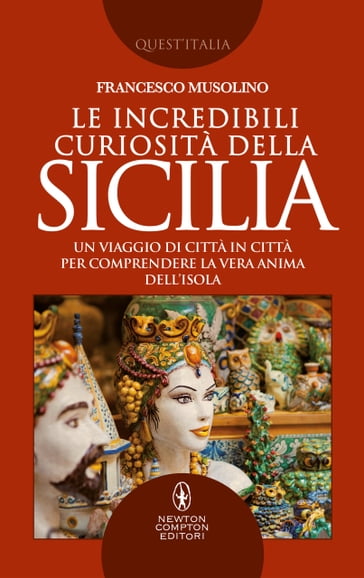 QUEST'ITALIA

FRANCESCO MUSOLINO

LE INCREDIBILI CURIOSITÀ DELLA SICILIA

UN VIAGGIO DI CITTÀ IN CITTÀ PER COMPRENDERE LA VERA ANIMA DELL'ISOLA

NEWTON COMPTON EDITORI